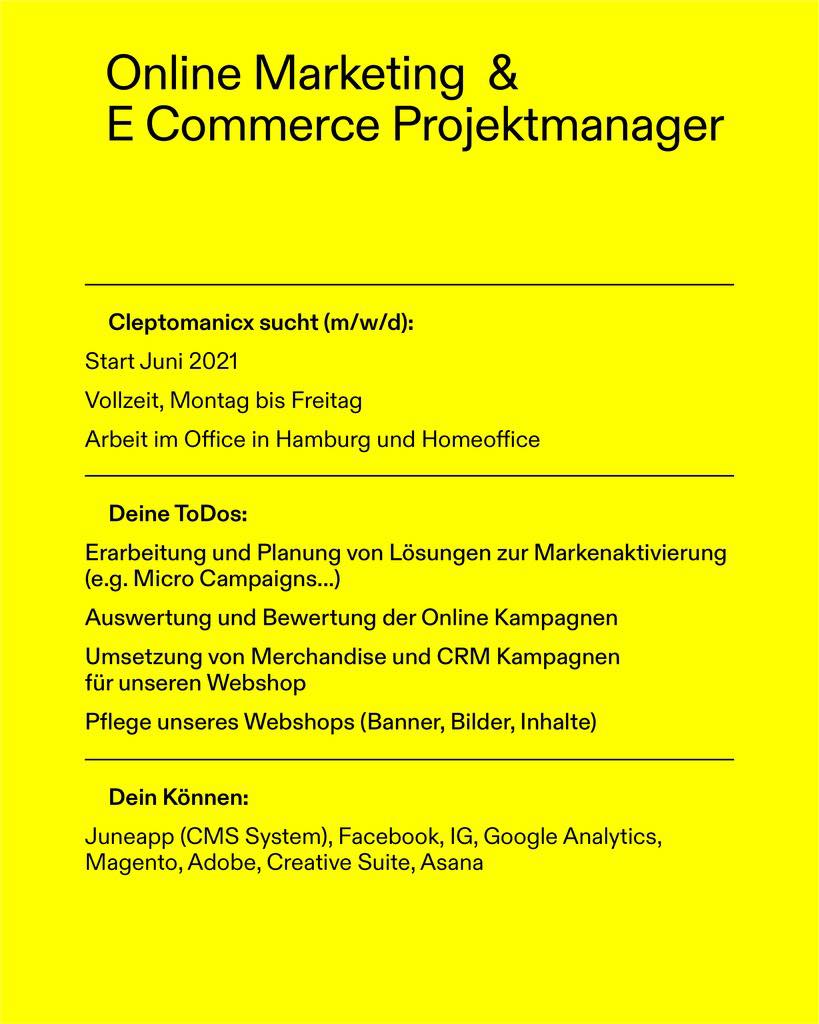 Online Marketing &
E Commerce Projektmanager

Cleptomanicx sucht (m/w/d):

Start Juni 2021

Vollzeit, Montag bis Freitag

Arbeit im Office in Hamburg und Homeoffice

Deine ToDos:

Erarbeitung und Planung von Lösungen zur Markenaktivierung (e.g. Micro Campaigns...)

Auswertung und Bewertung der Online Kampagnen

Umsetzung von Merchandise und CRM Kampagnen für unseren Webshop

Pflege unseres Webshops (Banner, Bilder, Inhalte)

Dein Können:

Juneapp (CMS System), Facebook, IG, Google Analytics, Magento, Adobe, Creative Suite, Asana